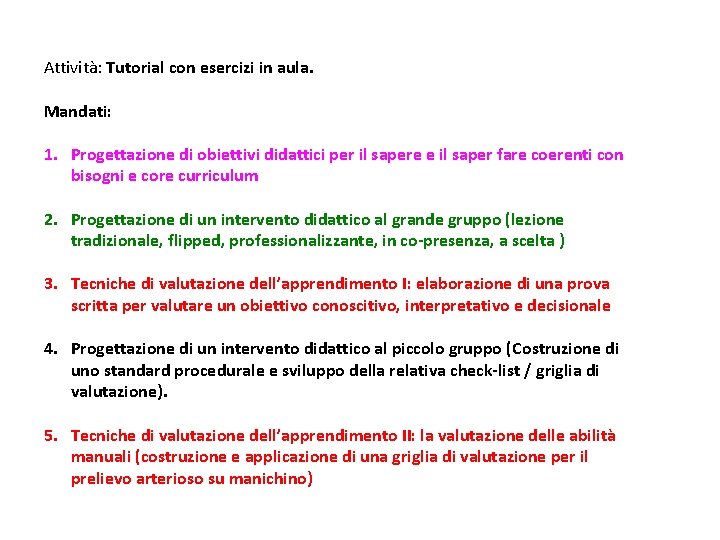 Attività: Tutorial con esercizi in aula.

Mandati:

1. Progettazione di obiettivi didattici per il sapere e il saper fare coerenti con bisogni e core curriculum

2. Progettazione di un intervento didattico al grande gruppo (lezione tradizionale, flipped, professionalizzante, in co-presenza, a scelta )

3. Tecniche di valutazione dell'apprendimento I: elaborazione di una prova scritta per valutare un obiettivo conoscitivo, interpretativo e decisionale

4. Progettazione di un intervento didattico al piccolo gruppo (Costruzione di uno standard procedurale e sviluppo della relativa check-list / griglia di valutazione).

5. Tecniche di valutazione dell'apprendimento II: la valutazione delle abilità manuali (costruzione e applicazione di una griglia di valutazione per il prelievo arterioso su manichino)